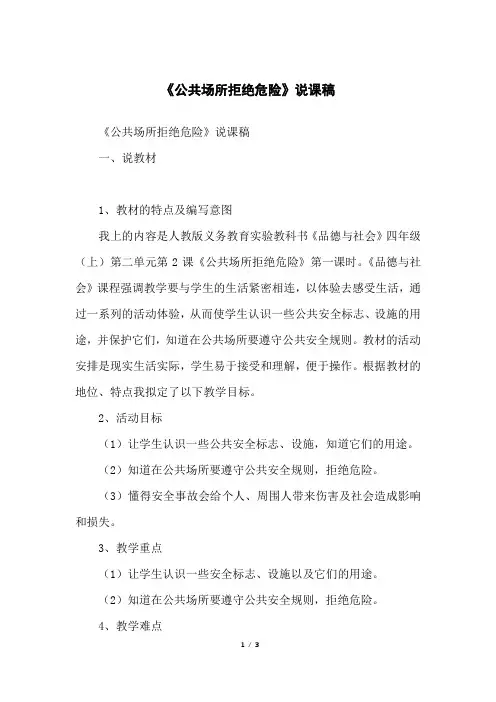 《公共场所拒绝危险》说课稿

《公共场所拒绝危险》说课稿

一、说教材

1、教材的特点及编写意图

我上的内容是人教版义务教育实验教科书《品德与社会》四年级（上）第二单元第 2 课《公共场所拒绝危险》第一课时。《品德与社会》课程强调教学要与学生的生活紧密相连，以体验去感受生活，通过一系列的活动体验，从而使学生认识一些公共安全标志、设施的用途，并保护它们，知道在公共场所要遵守公共安全规则。教材的活动安排是现实生活实际，学生易于接受和理解，便于操作。根据教材的地位、特点我拟定了以下教学目标。

2、活动目标

（1）让学生认识一些公共安全标志、设施，知道它们的用途。

（2）知道在公共场所要遵守公共安全规则，拒绝危险。

（3）懂得安全事故会给个人、周围人带来伤害及社会造成影响和损失。

3、教学重点

（1）让学生认识一些安全标志、设施以及它们的用途。

（2）知道在公共场所要遵守公共安全规则，拒绝危险。

4、教学难点

1 / 3